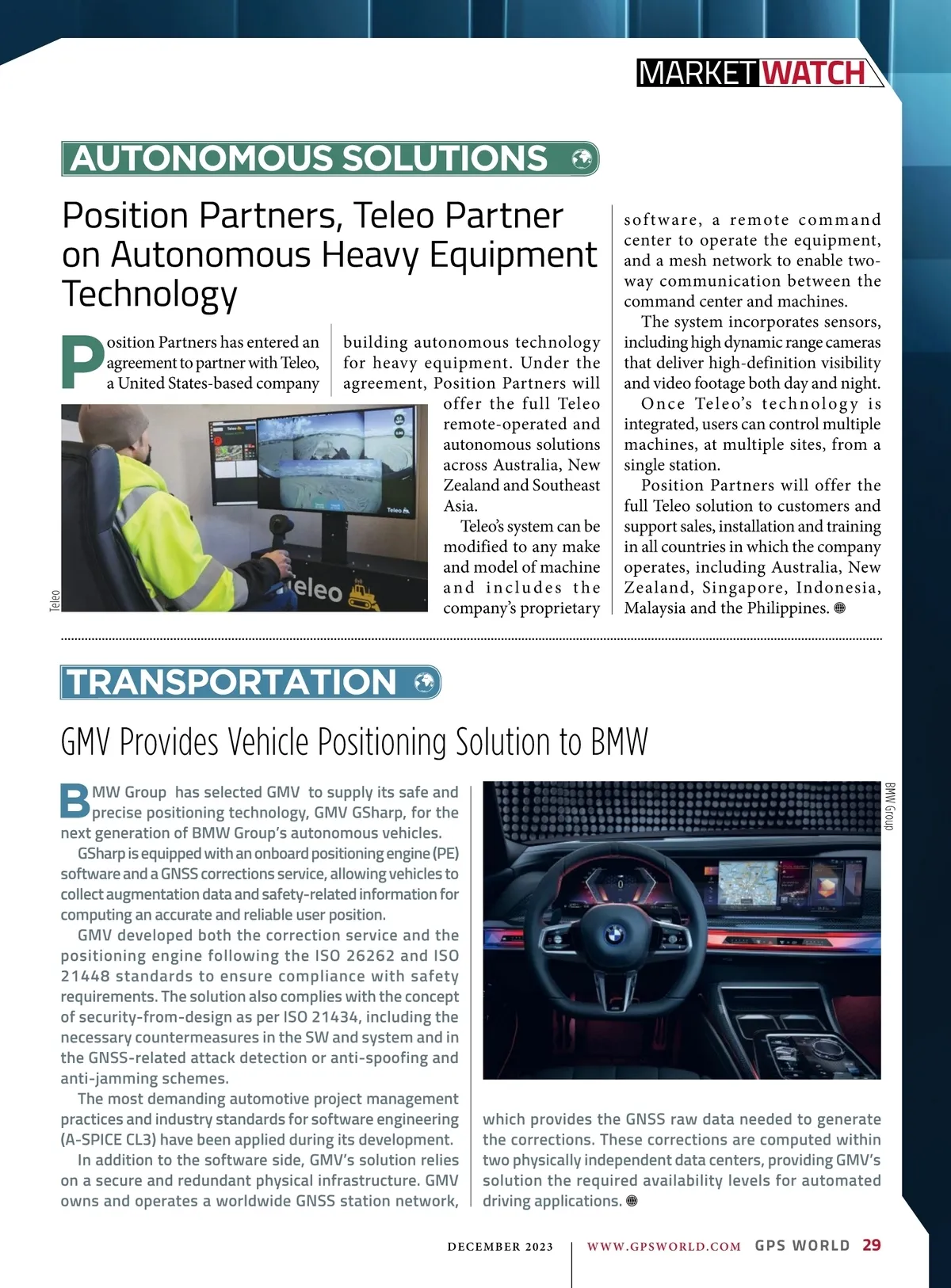 MARKETWATCH

AUTONOMOUS SOLUTIONS

Position Partners, Teleo Partner on Autonomous Heavy Equipment Technology

Position Partners has entered an agreement to partner with Teleo, a United States-based company building autonomous technology for heavy equipment. Under the agreement, Position Partners will offer the full Teleo remote-operated and autonomous solutions across Australia, New Zealand and Southeast Asia.

Teleo's system can be modified to any make and model of machine and includes the company's proprietary software, a remote command center to operate the equipment, and a mesh network to enable two-way communication between the command center and machines.

The system incorporates sensors, including high dynamic range cameras that deliver high-definition visibility and video footage both day and night.

Once Teleo's technology is integrated, users can control multiple machines, at multiple sites, from a single station.

Position Partners will offer the full Teleo solution to customers and support sales, installation and training in all countries in which the company operates, including Australia, New Zealand, Singapore, Indonesia, Malaysia and the Philippines.

Teleo

Teleo

TRANSPORTATION

GMV Provides Vehicle Positioning Solution to BMW

BMW Group has selected GMV to supply its safe and precise positioning technology, GMV GSharp, for the next generation of BMW Group's autonomous vehicles.

GSharp is equipped with an onboard positioning engine (PE) software and a GNSS corrections service, allowing vehicles to collect augmentation data and safety-related information for computing an accurate and reliable user position.

GMV developed both the correction service and the positioning engine following the ISO 26262 and ISO 21448 standards to ensure compliance with safety requirements. The solution also complies with the concept of security-from-design as per ISO 21434, including the necessary countermeasures in the SW and system and in the GNSS-related attack detection or anti-spoofing and anti-jamming schemes.

The most demanding automotive project management practices and industry standards for software engineering (A-SPICE CL3) have been applied during its development.

In addition to the software side, GMV's solution relies on a secure and redundant physical infrastructure. GMV owns and operates a worldwide GNSS station network, which provides the GNSS raw data needed to generate the corrections. These corrections are computed within two physically independent data centers, providing GMV's solution the required availability levels for automated driving applications.

BMW Group

DECEMBER 2023 | WWW.GPSWORLD.COM GPS WORLD 29